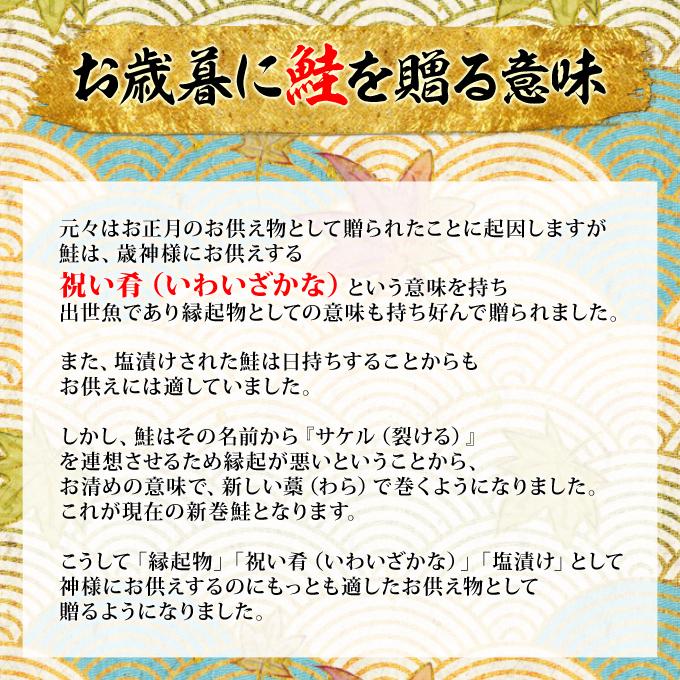 お歳暮に鮭を贈る意味

元々はお正月のお供え物として贈られたことに起因しますが
鮭は、歳神様にお供えする
祝い肴（いわいざかな）という意味を持ち
出世魚であり縁起物としての意味も持ち好んで贈られました。

また、塩漬けされた鮭は日持ちすることからも
お供えには適していました。

しかし、鮭はその名前から『サケル（裂ける）』
を連想させるため縁起が悪いということから、
お清めの意味で、新しい藁（わら）で巻くようになりました。
これが現在の新巻鮭となります。

こうして「縁起物」「祝い肴（いわいざかな）」「塩漬け」として
神様にお供えするのにもっとも適したお供え物として
贈るようになりました。